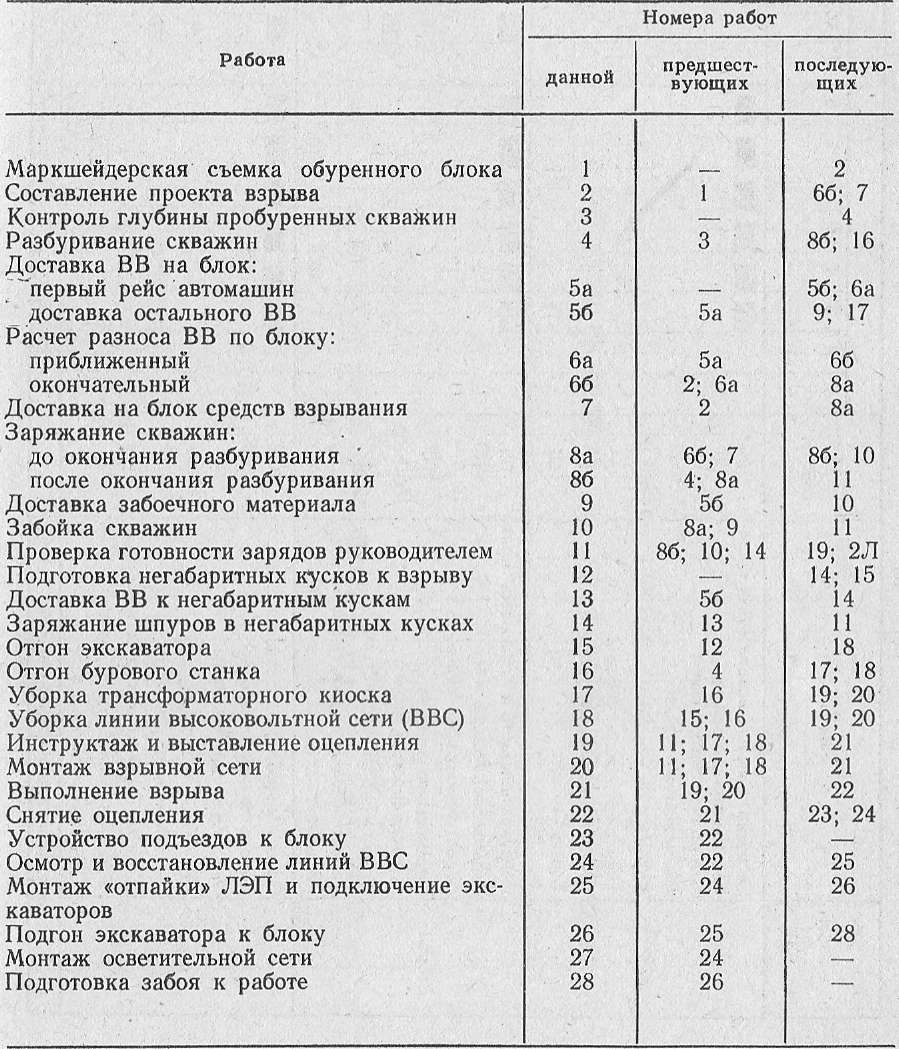 | Работа | Номера работ | | |
|---|---|---|---|
| | данной | предшествующих | последующих |
| Маркшейдерская съемка обуренного блока | 1 | — | 2 |
| Составление проекта взрыва | 2 | 1 | 6б; 7 |
| Контроль глубины пробуренных скважин | 3 | — | 4 |
| Разбуривание скважин | 4 | 3 | 8б; 16 |
| Доставка ВВ на блок: | | | |
| первый рейс автомашин | 5а | — | 5б; 6а |
| доставка остального ВВ | 5б | 5а | 9; 17 |
| Расчет разноса ВВ по блоку: | | | |
| приближенный | 6а | 5а | 6б |
| окончательный | 6б | 2; 6а | 8а |
| Доставка на блок средств взрывания | 7 | 2 | 8а |
| Заряжание скважин: | | | |
| до окончания разбуривания | 8а | 6б; 7 | 8б; 10 |
| после окончания разбуривания | 8б | 4; 8а | 11 |
| Доставка забоечного материала | 9 | 5б | 10 |
| Забойка скважин | 10 | 8а; 9 | 11 |
| Проверка готовности зарядов руководителем | 11 | 8б; 10; 14 | 19; 2Л |
| Подготовка негабаритных кусков к взрыву | 12 | — | 14; 15 |
| Доставка ВВ к негабаритным кускам | 13 | 5б | 14 |
| Заряжание шпуров в негабаритных кусках | 14 | 13 | 11 |
| Отгон экскаватора | 15 | 12 | 18 |
| Отгон бурового станка | 16 | 4 | 17; 18 |
| Уборка трансформаторного киоска | 17 | 16 | 19; 20 |
| Уборка линии высоковольтной сети (ВВС) | 18 | 15; 16 | 19; 20 |
| Инструктаж и выставление оцепления | 19 | 11; 17; 18 | 21 |
| Монтаж взрывной сети | 20 | 11; 17; 18 | 21 |
| Выполнение взрыва | 21 | 19; 20 | 22 |
| Снятие оцепления | 22 | 21 | 23; 24 |
| Устройство подъездов к блоку | 23 | 22 | — |
| Осмотр и восстановление линий ВВС | 24 | 22 | 25 |
| Монтаж «отпайки» ЛЭП и подключение экскаваторов | 25 | 24 | 26 |
| Подгон экскаватора к блоку | 26 | 25 | 28 |
| Монтаж осветительной сети | 27 | 24 | — |
| Подготовка забоя к работе | 28 | 26 | — |